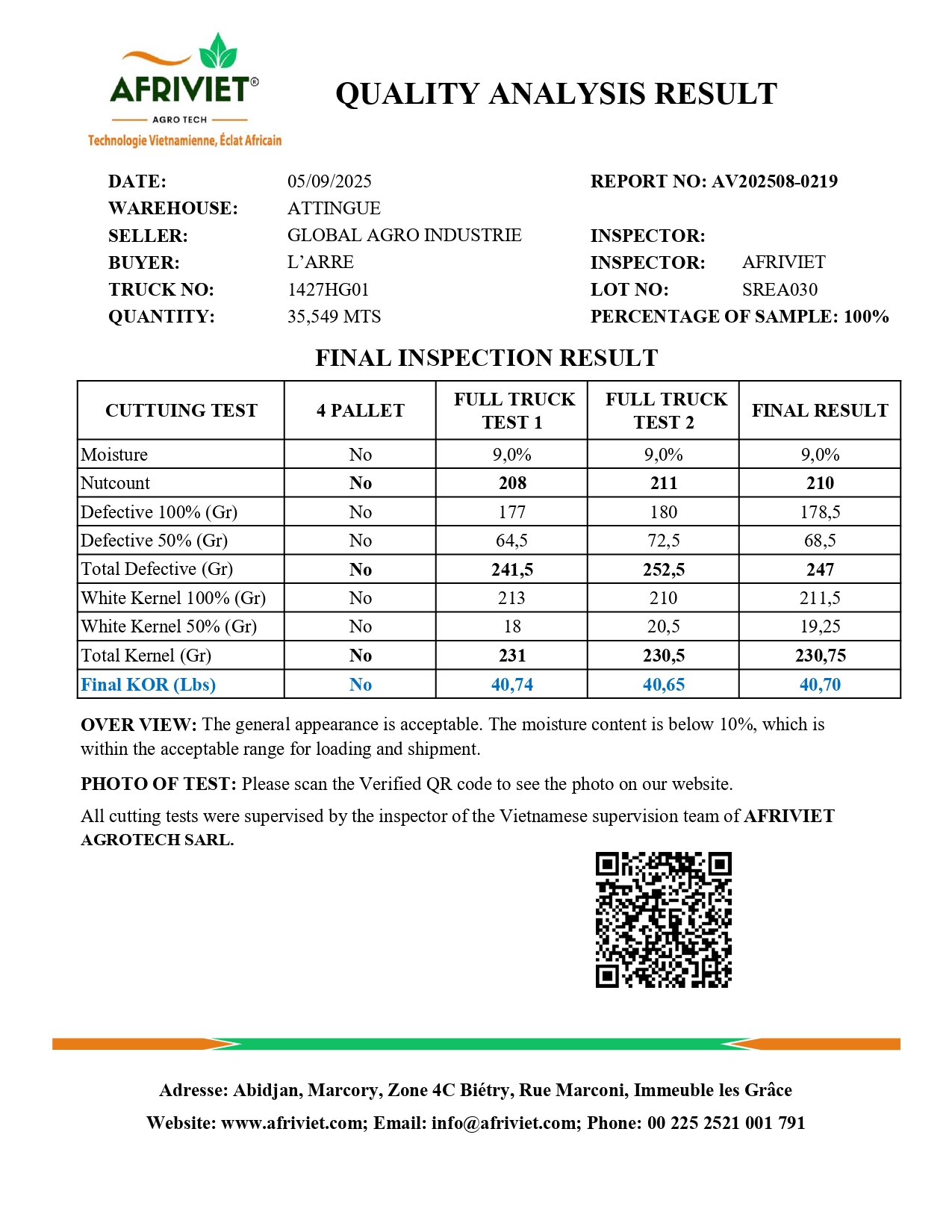 AFRIVIET®
AGRO TECH
Technologie Vietnamienne, Éclat Africain

QUALITY ANALYSIS RESULT

DATE: 05/09/2025
WAREHOUSE: ATTINGUE
SELLER: GLOBAL AGRO INDUSTRIE
BUYER: L'ARRE
TRUCK NO: 1427HG01
QUANTITY: 35,549 MTS

REPORT NO: AV202508-0219
INSPECTOR:
INSPECTOR: AFRIVIET
LOT NO: SREA030
PERCENTAGE OF SAMPLE: 100%

FINAL INSPECTION RESULT

| CUTTUING TEST | 4 PALLET | FULL TRUCK TEST 1 | FULL TRUCK TEST 2 | FINAL RESULT |
|---|---|---|---|---|
| Moisture | No | 9,0% | 9,0% | 9,0% |
| Nutcount | No | 208 | 211 | 210 |
| Defective 100% (Gr) | No | 177 | 180 | 178,5 |
| Defective 50% (Gr) | No | 64,5 | 72,5 | 68,5 |
| Total Defective (Gr) | No | 241,5 | 252,5 | 247 |
| White Kernel 100% (Gr) | No | 213 | 210 | 211,5 |
| White Kernel 50% (Gr) | No | 18 | 20,5 | 19,25 |
| Total Kernel (Gr) | No | 231 | 230,5 | 230,75 |
| Final KOR (Lbs) | No | 40,74 | 40,65 | 40,70 |

OVER VIEW: The general appearance is acceptable. The moisture content is below 10%, which is within the acceptable range for loading and shipment.

PHOTO OF TEST: Please scan the Verified QR code to see the photo on our website.

All cutting tests were supervised by the inspector of the Vietnamese supervision team of AFRIVIET AGROTECH SARL.

Adresse: Abidjan, Marcory, Zone 4C Biétry, Rue Marconi, Immeuble les Grâce
Website: www.afriviet.com; Email: info@afriviet.com; Phone: 00 225 2521 001 791